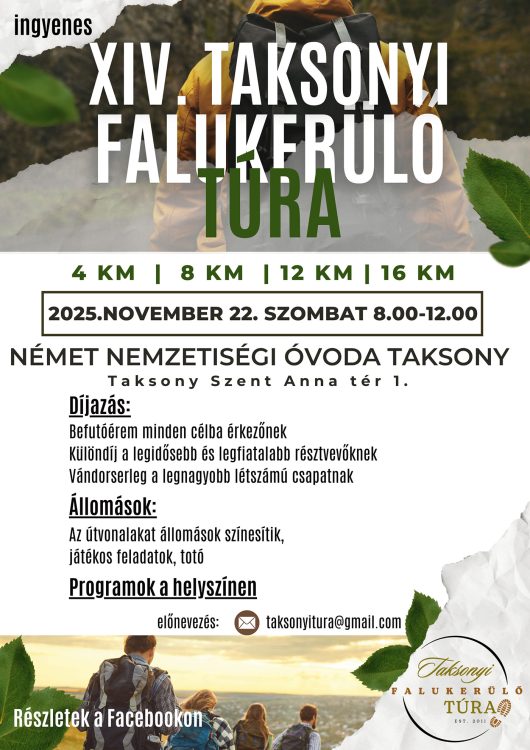 ingyenes

XIV. TAKSONYI FALUKERÜLŐ TÚRA

4 KM | 8 KM | 12 KM | 16 KM

2025.NOVEMBER 22. SZOMBAT 8.00-12.00

NÉMET NEMZETISÉGI ÓVODA TAKSONY

Taksony Szent Anna tér 1.

Díjazás:

Befutóérem minden célba érkezőnek
Különdíj a legidősebb és legfiatalabb résztvevőknek
Vándorserleg a legnagyobb létszámú csapatnak

Állomások:

Az útvonalakat állomások színesítik, játékos feladatok, totó

Programok a helyszínen

előnevezés: taksonyitura@gmail.com

Részletek a Facebookon

Taksonyi
FALUKERÜLŐ
TÚRA
EST. 2011